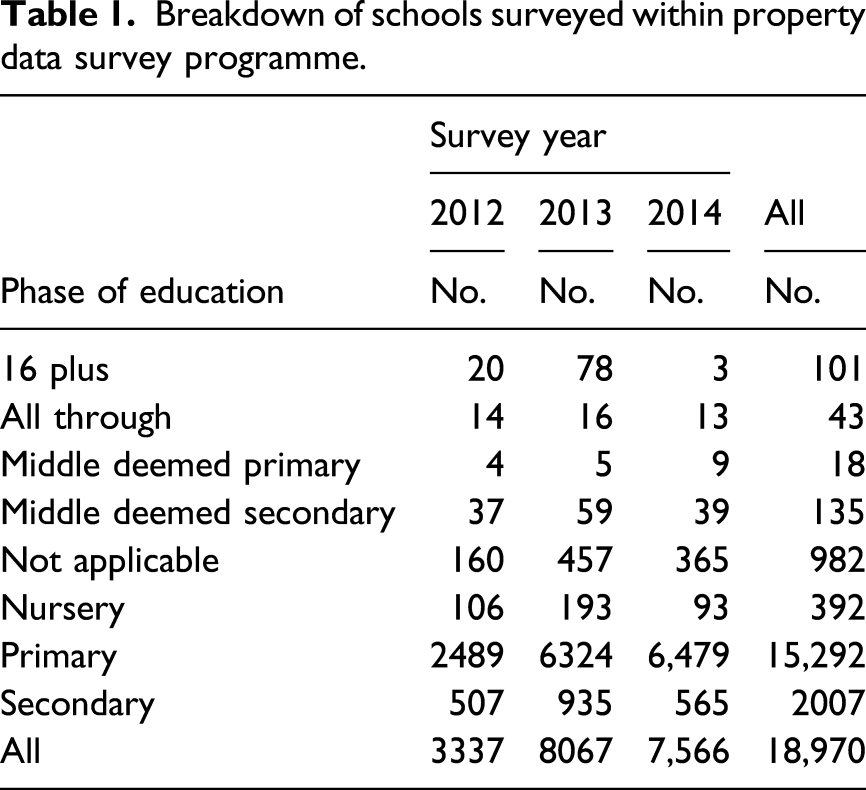 Table 1. Breakdown of schools surveyed within property data survey programme.

|  | Survey year |  |  |  |
|---|---|---|---|---|
|  | 2012 | 2013 | 2014 | All |
| Phase of education | No. | No. | No. | No. |
| 16 plus | 20 | 78 | 3 | 101 |
| All through | 14 | 16 | 13 | 43 |
| Middle deemed primary | 4 | 5 | 9 | 18 |
| Middle deemed secondary | 37 | 59 | 39 | 135 |
| Not applicable | 160 | 457 | 365 | 982 |
| Nursery | 106 | 193 | 93 | 392 |
| Primary | 2489 | 6324 | 6,479 | 15,292 |
| Secondary | 507 | 935 | 565 | 2007 |
| All | 3337 | 8067 | 7,566 | 18,970 |